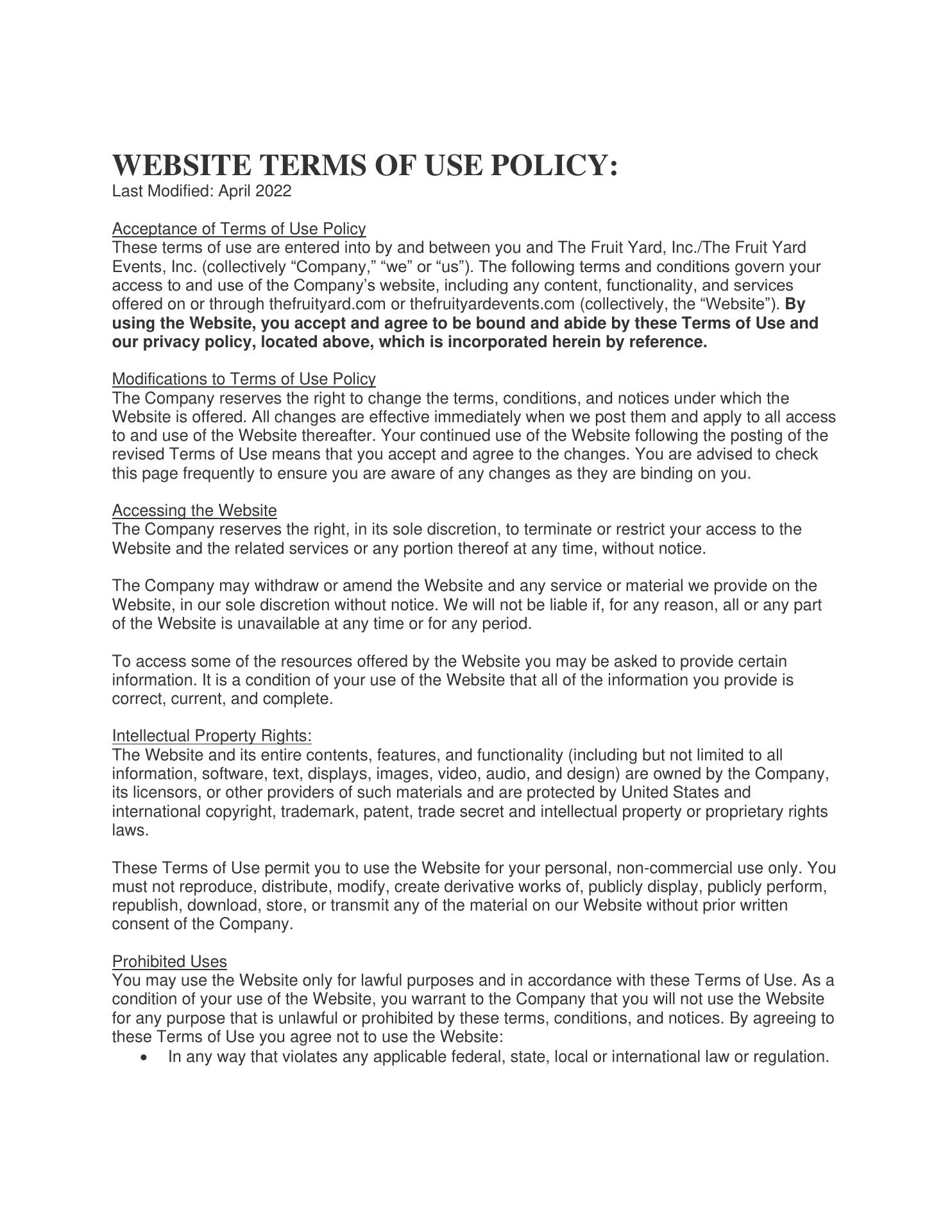 WEBSITE TERMS OF USE POLICY:
Last Modified: April 2022

Acceptance of Terms of Use Policy
These terms of use are entered into by and between you and The Fruit Yard, Inc./The Fruit Yard Events, Inc. (collectively “Company,” “we” or “us”). The following terms and conditions govern your access to and use of the Company’s website, including any content, functionality, and services offered on or through thefruityard.com or thefruityardevents.com (collectively, the “Website”). By using the Website, you accept and agree to be bound and abide by these Terms of Use and our privacy policy, located above, which is incorporated herein by reference.

Modifications to Terms of Use Policy
The Company reserves the right to change the terms, conditions, and notices under which the Website is offered. All changes are effective immediately when we post them and apply to all access to and use of the Website thereafter. Your continued use of the Website following the posting of the revised Terms of Use means that you accept and agree to the changes. You are advised to check this page frequently to ensure you are aware of any changes as they are binding on you.

Accessing the Website
The Company reserves the right, in its sole discretion, to terminate or restrict your access to the Website and the related services or any portion thereof at any time, without notice.

The Company may withdraw or amend the Website and any service or material we provide on the Website, in our sole discretion without notice. We will not be liable if, for any reason, all or any part of the Website is unavailable at any time or for any period.

To access some of the resources offered by the Website you may be asked to provide certain information. It is a condition of your use of the Website that all of the information you provide is correct, current, and complete.

Intellectual Property Rights:
The Website and its entire contents, features, and functionality (including but not limited to all information, software, text, displays, images, video, audio, and design) are owned by the Company, its licensors, or other providers of such materials and are protected by United States and international copyright, trademark, patent, trade secret and intellectual property or proprietary rights laws.

These Terms of Use permit you to use the Website for your personal, non-commercial use only. You must not reproduce, distribute, modify, create derivative works of, publicly display, publicly perform, republish, download, store, or transmit any of the material on our Website without prior written consent of the Company.

Prohibited Uses
You may use the Website only for lawful purposes and in accordance with these Terms of Use. As a condition of your use of the Website, you warrant to the Company that you will not use the Website for any purpose that is unlawful or prohibited by these terms, conditions, and notices. By agreeing to these Terms of Use you agree not to use the Website:
• In any way that violates any applicable federal, state, local or international law or regulation.